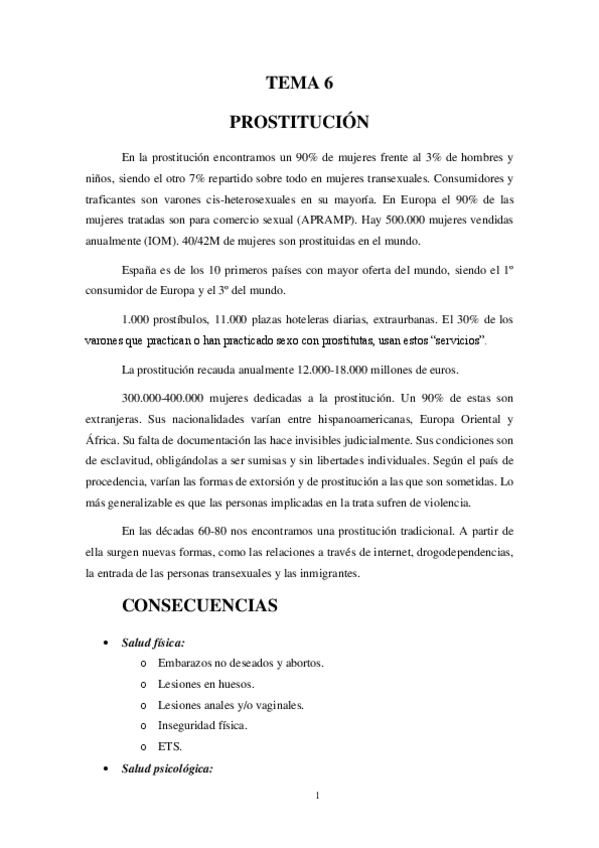 TEMA 6

PROSTITUCIÓN

En la prostitución encontramos un 90% de mujeres frente al 3% de hombres y niños, siendo el otro 7% repartido sobre todo en mujeres transexuales. Consumidores y traficantes son varones cis-heterosexuales en su mayoría. En Europa el 90% de las mujeres tratadas son para comercio sexual (APRAMP). Hay 500.000 mujeres vendidas anualmente (IOM). 40/42M de mujeres son prostituidas en el mundo.

España es de los 10 primeros países con mayor oferta del mundo, siendo el 1º consumidor de Europa y el 3º del mundo.

1.000 prostíbulos, 11.000 plazas hoteleras diarias, extraurbanas. El 30% de los varones que practican o han practicado sexo con prostitutas, usan estos "servicios".

La prostitución recauda anualmente 12.000-18.000 millones de euros.

300.000-400.000 mujeres dedicadas a la prostitución. Un 90% de estas son extranjeras. Sus nacionalidades varían entre hispanoamericanas, Europa Oriental y África. Su falta de documentación las hace invisibles judicialmente. Sus condiciones son de esclavitud, obligándolas a ser sumisas y sin libertades individuales. Según el país de procedencia, varían las formas de extorsión y de prostitución a las que son sometidas. Lo más generalizable es que las personas implicadas en la trata sufren de violencia.

En las décadas 60-80 nos encontramos una prostitución tradicional. A partir de ella surgen nuevas formas, como las relaciones a través de internet, drogodependencias, la entrada de las personas transexuales y las inmigrantes.

CONSECUENCIAS

• Salud física:
o Embarazos no deseados y abortos.
o Lesiones en huesos.
o Lesiones anales y/o vaginales.
o Inseguridad física.
o ETS.
• Salud psicológica:

1